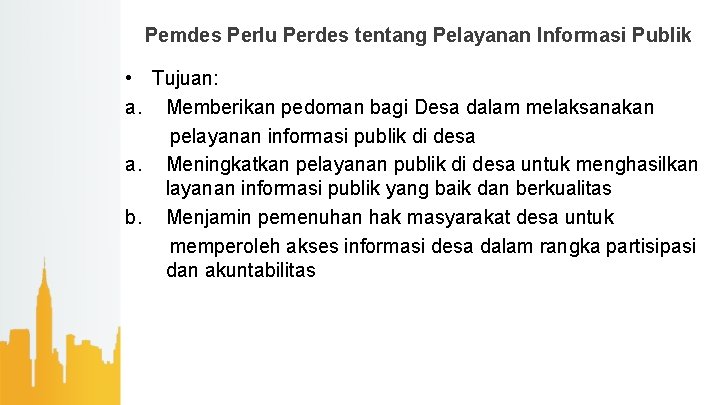 Pemdes Perlu Perdes tentang Pelayanan Informasi Publik

• Tujuan:
a. Memberikan pedoman bagi Desa dalam melaksanakan pelayanan informasi publik di desa
a. Meningkatkan pelayanan publik di desa untuk menghasilkan layanan informasi publik yang baik dan berkualitas
b. Menjamin pemenuhan hak masyarakat desa untuk memperoleh akses informasi desa dalam rangka partisipasi dan akuntabilitas